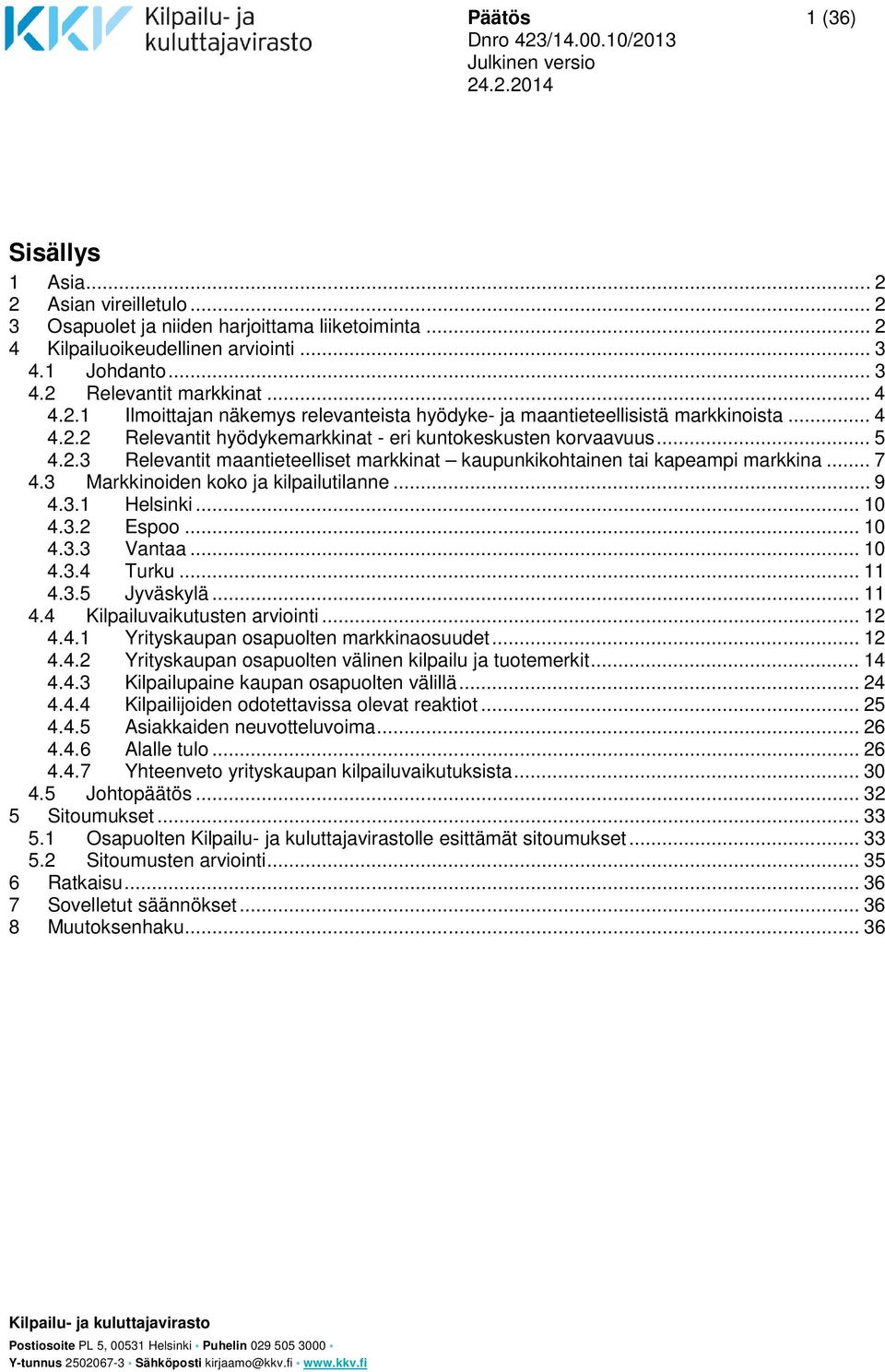 KKV Kilpailu- ja kuluttajavirasto

Päätös
Dnro 423/14.00.10/2013
Julkinen versio
24.2.2014

1 (36)

Sisällys
1 Asia ... 2
2 Asian vireilletulo ... 2
3 Osapuolet ja niiden harjoittama liiketoiminta ... 2
4 Kilpailuoikeudellinen arviointi ... 3
4.1 Johdanto ... 3
4.2 Relevantit markkinat ... 4
4.2.1 Ilmoittajan näkemys relevanteista hyödyke- ja maantieteellisistä markkinoista ... 4
4.2.2 Relevantit hyödykemarkkinat - eri kuntokeskusten korvaavuus ... 5
4.2.3 Relevantit maantieteelliset markkinat – kaupunkikohtainen tai kapeampi markkina ... 7
4.3 Markkinoiden koko ja kilpailutilanne ... 9
4.3.1 Helsinki ... 10
4.3.2 Espoo ... 10
4.3.3 Vantaa ... 10
4.3.4 Turku ... 11
4.3.5 Jyväskylä ... 11
4.4 Kilpailuvaikutusten arviointi ... 12
4.4.1 Yrityskaupan osapuolten markkinaosuudet ... 12
4.4.2 Yrityskaupan osapuolten välinen kilpailu ja tuotemerkit ... 14
4.4.3 Kilpailupaine kaupan osapuolten välillä ... 24
4.4.4 Kilpailijoiden odotettavissa olevat reaktiot ... 25
4.4.5 Asiakkaiden neuvotteluvoima ... 26
4.4.6 Alalle tulo ... 26
4.4.7 Yhteenveto yrityskaupan kilpailuvaikutuksista ... 30
4.5 Johtopäätös ... 32
5 Sitoumukset ... 33
5.1 Osapuolten Kilpailu- ja kuluttajavirastolle esittämät sitoumukset ... 33
5.2 Sitoumusten arviointi ... 35
6 Ratkaisu ... 36
7 Sovelletut säännökset ... 36
8 Muutoksenhaku ... 36

Kilpailu- ja kuluttajavirasto
Postiosoite PL 5, 00531 Helsinki • Puhelin 029 505 3000 •
Y-tunnus 2502067-3 • Sähköposti kirjaamo@kkv.fi • www.kkv.fi